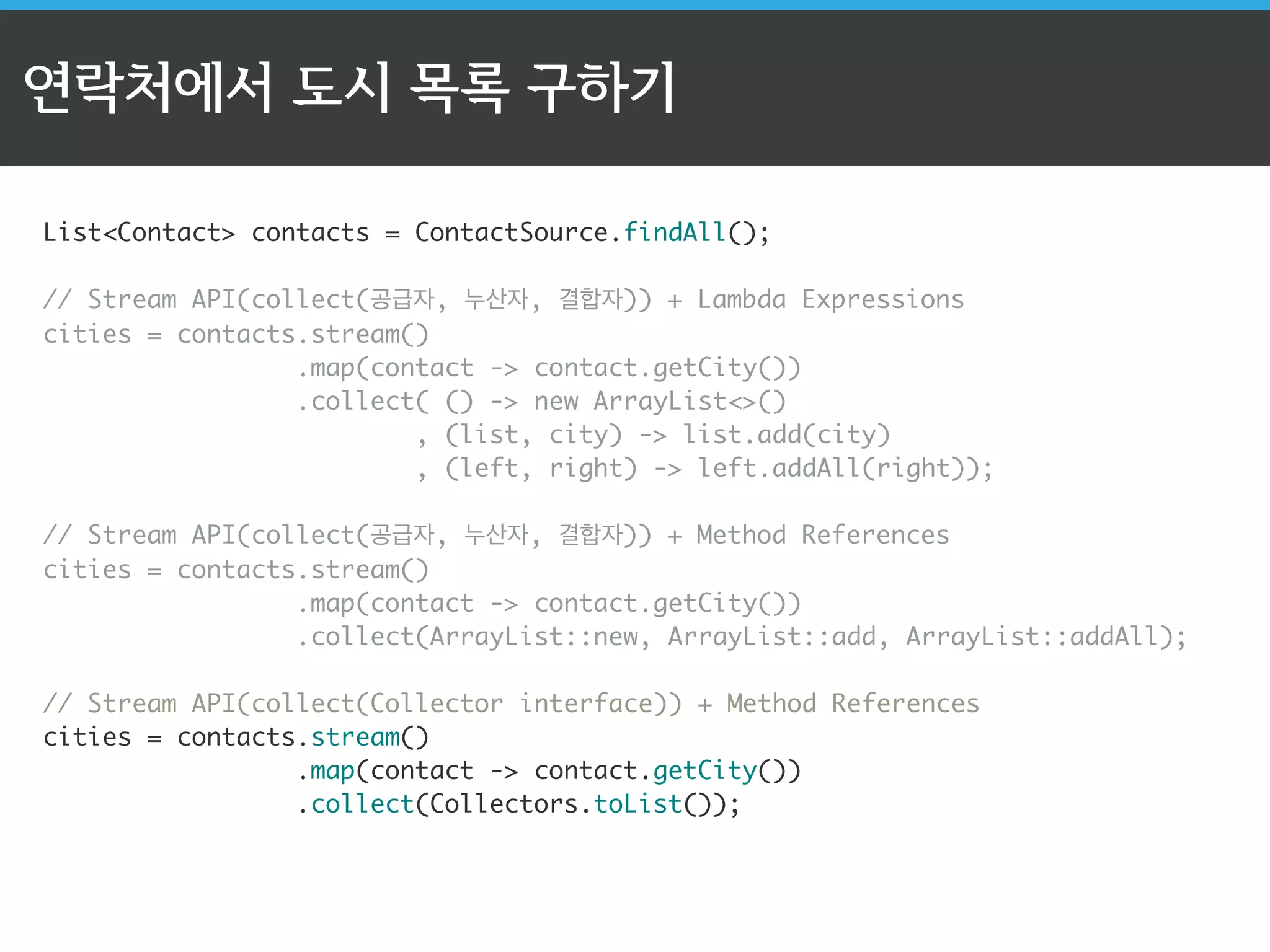 연락처에서 도시 목록 구하기

List<Contact> contacts = ContactSource.findAll();

// Stream API(collect(공급자, 누산자, 결합자)) + Lambda Expressions
cities = contacts.stream()
                 .map(contact -> contact.getCity())
                 .collect( () -> new ArrayList<>()
                         , (list, city) -> list.add(city)
                         , (left, right) -> left.addAll(right));

// Stream API(collect(공급자, 누산자, 결합자)) + Method References
cities = contacts.stream()
                 .map(contact -> contact.getCity())
                 .collect(ArrayList::new, ArrayList::add, ArrayList::addAll);

// Stream API(collect(Collector interface)) + Method References
cities = contacts.stream()
                 .map(contact -> contact.getCity())
                 .collect(Collectors.toList());